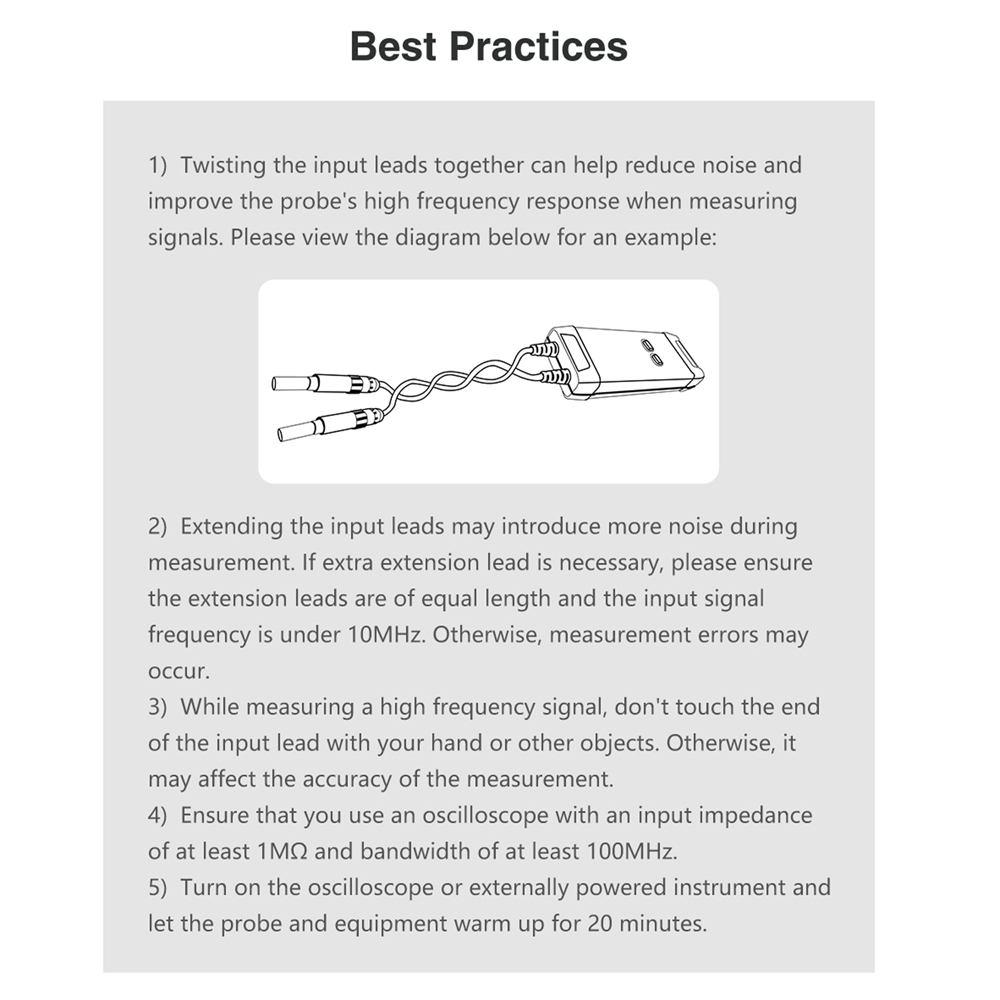 Best Practices

1) Twisting the input leads together can help reduce noise and improve the probe's high frequency response when measuring signals. Please view the diagram below for an example:

2) Extending the input leads may introduce more noise during measurement. If extra extension lead is necessary, please ensure the extension leads are of equal length and the input signal frequency is under 10MHz. Otherwise, measurement errors may occur.
3) While measuring a high frequency signal, don't touch the end of the input lead with your hand or other objects. Otherwise, it may affect the accuracy of the measurement.
4) Ensure that you use an oscilloscope with an input impedance of at least 1MΩ and bandwidth of at least 100MHz.
5) Turn on the oscilloscope or externally powered instrument and let the probe and equipment warm up for 20 minutes.